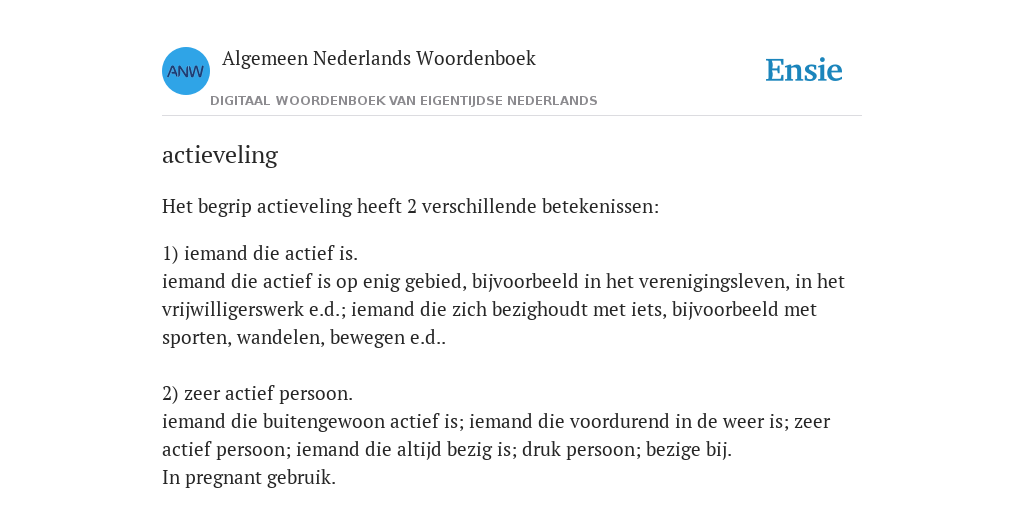 ANW

Algemeen Nederlands Woordenboek

DIGITAAL WOORDENBOEK VAN EIGENTIJDSE NEDERLANDS

Ensie

actieveling

Het begrip actieveling heeft 2 verschillende betekenissen:

1) iemand die actief is.
iemand die actief is op enig gebied, bijvoorbeeld in het verenigingsleven, in het vrijwilligerswerk e.d.; iemand die zich bezighoudt met iets, bijvoorbeeld met sporten, wandelen, bewegen e.d..

2) zeer actief persoon.
iemand die buitengewoon actief is; iemand die voordurend in de weer is; zeer actief persoon; iemand die altijd bezig is; druk persoon; bezige bij.
In pregnant gebruik.